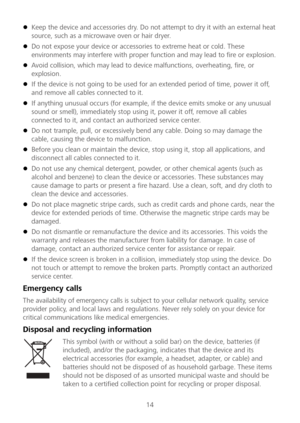 ● Keep the device and accessories dry. Do not attempt to dry it with an external heat source, such as a microwave oven or hair dryer.

● Do not expose your device or accessories to extreme heat or cold. These environments may interfere with proper function and may lead to fire or explosion.

● Avoid collision, which may lead to device malfunctions, overheating, fire, or explosion.

● If the device is not going to be used for an extended period of time, power it off, and remove all cables connected to it.

● If anything unusual occurs (for example, if the device emits smoke or any unusual sound or smell), immediately stop using it, power it off, remove all cables connected to it, and contact an authorized service center.

● Do not trample, pull, or excessively bend any cable. Doing so may damage the cable, causing the device to malfunction.

● Before you clean or maintain the device, stop using it, stop all applications, and disconnect all cables connected to it.

● Do not use any chemical detergent, powder, or other chemical agents (such as alcohol and benzene) to clean the device or accessories. These substances may cause damage to parts or present a fire hazard. Use a clean, soft, and dry cloth to clean the device and accessories.

● Do not place magnetic stripe cards, such as credit cards and phone cards, near the device for extended periods of time. Otherwise the magnetic stripe cards may be damaged.

● Do not dismantle or remanufacture the device and its accessories. This voids the warranty and releases the manufacturer from liability for damage. In case of damage, contact an authorized service center for assistance or repair.

● If the device screen is broken in a collision, immediately stop using the device. Do not touch or attempt to remove the broken parts. Promptly contact an authorized service center.

Emergency calls

The availability of emergency calls is subject to your cellular network quality, service provider policy, and local laws and regulations. Never rely solely on your device for critical communications like medical emergencies.

Disposal and recycling information

This symbol (with or without a solid bar) on the device, batteries (if included), and/or the packaging, indicates that the device and its electrical accessories (for example, a headset, adapter, or cable) and batteries should not be disposed of as household garbage. These items should not be disposed of as unsorted municipal waste and should be taken to a certified collection point for recycling or proper disposal.

14